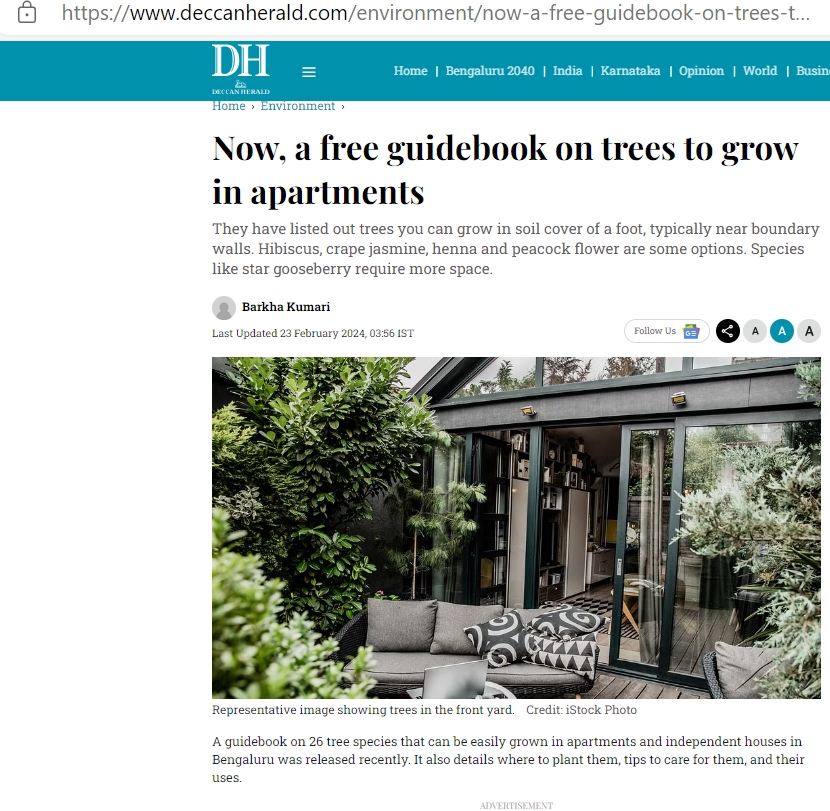 https://www.deccanherald.com/environment/now-a-free-guidebook-on-trees-t...

DH
DECCAN HERALD

Home | Bengaluru 2040 | India | Karnataka | Opinion | World | Busin

Home › Environment ›

Now, a free guidebook on trees to grow in apartments

They have listed out trees you can grow in soil cover of a foot, typically near boundary walls. Hibiscus, crape jasmine, henna and peacock flower are some options. Species like star gooseberry require more space.

Barkha Kumari

Last Updated 23 February 2024, 03:56 IST

Follow Us

A A A

Representative image showing trees in the front yard. Credit: iStock Photo

A guidebook on 26 tree species that can be easily grown in apartments and independent houses in Bengaluru was released recently. It also details where to plant them, tips to care for them, and their uses.

ADVERTISEMENT